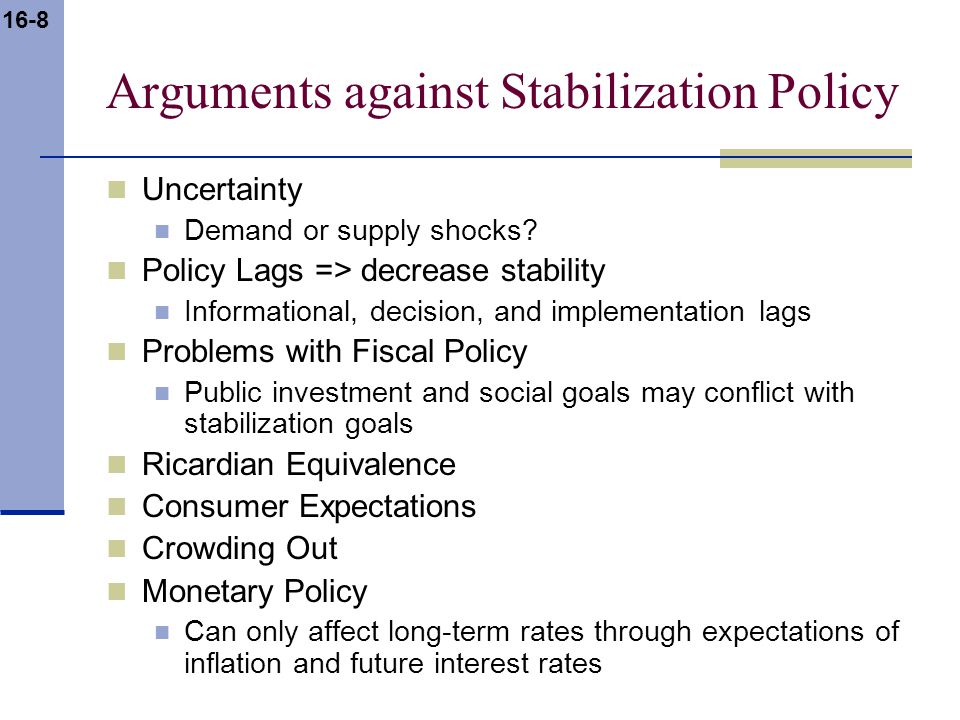 16-8

Arguments against Stabilization Policy

Uncertainty
Demand or supply shocks?
Policy Lags => decrease stability
Informational, decision, and implementation lags
Problems with Fiscal Policy
Public investment and social goals may conflict with stabilization goals
Ricardian Equivalence
Consumer Expectations
Crowding Out
Monetary Policy
Can only affect long-term rates through expectations of inflation and future interest rates